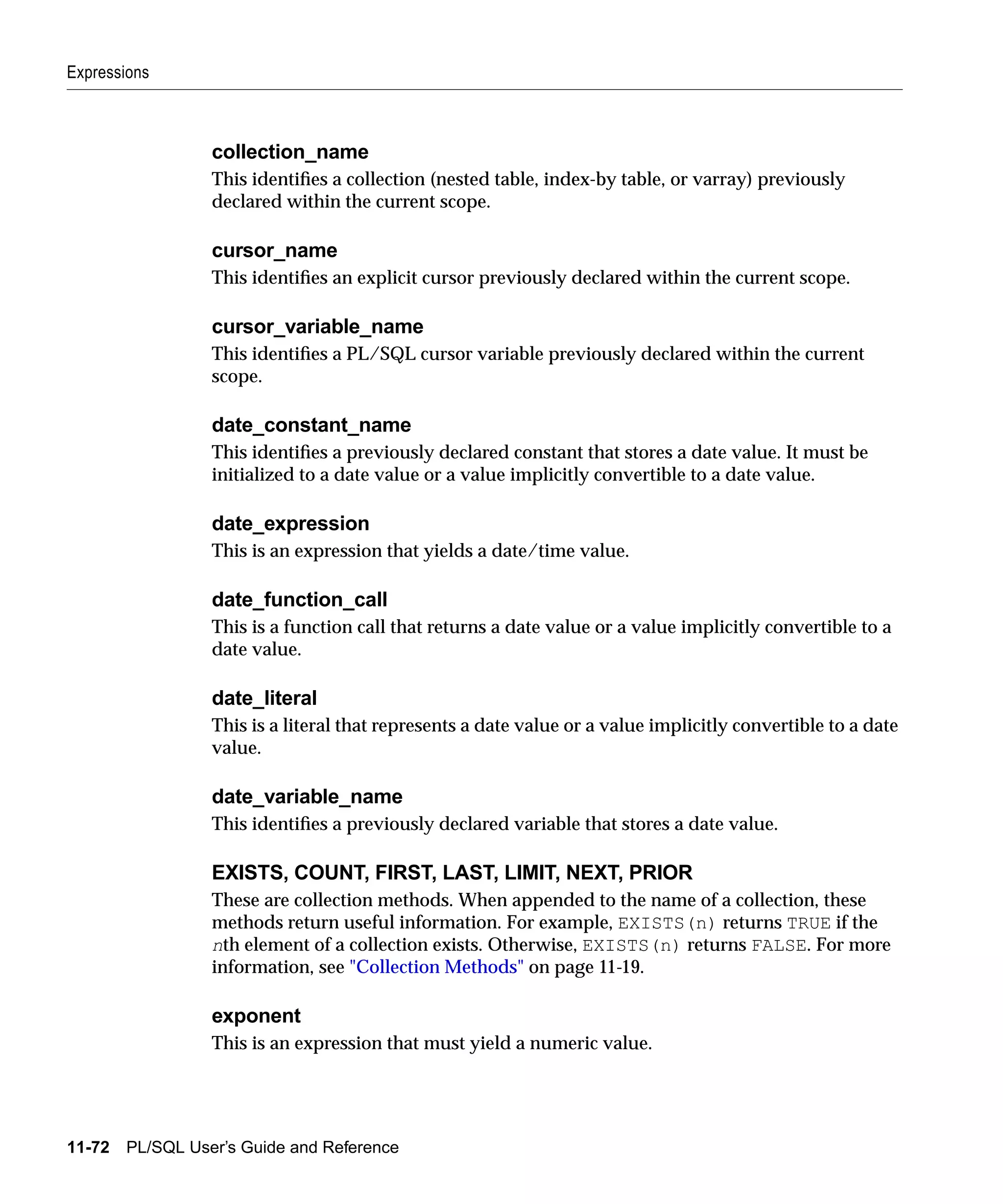 Expressions

collection_name

This identifies a collection (nested table, index-by table, or varray) previously declared within the current scope.

cursor_name

This identifies an explicit cursor previously declared within the current scope.

cursor_variable_name

This identifies a PL/SQL cursor variable previously declared within the current scope.

date_constant_name

This identifies a previously declared constant that stores a date value. It must be initialized to a date value or a value implicitly convertible to a date value.

date_expression

This is an expression that yields a date/time value.

date_function_call

This is a function call that returns a date value or a value implicitly convertible to a date value.

date_literal

This is a literal that represents a date value or a value implicitly convertible to a date value.

date_variable_name

This identifies a previously declared variable that stores a date value.

EXISTS, COUNT, FIRST, LAST, LIMIT, NEXT, PRIOR

These are collection methods. When appended to the name of a collection, these methods return useful information. For example, EXISTS(n) returns TRUE if the nth element of a collection exists. Otherwise, EXISTS(n) returns FALSE. For more information, see "Collection Methods" on page 11-19.

exponent

This is an expression that must yield a numeric value.

11-72 PL/SQL User's Guide and Reference